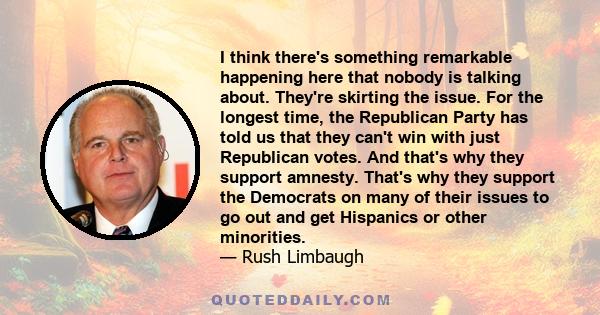 I think there's something remarkable happening here that nobody is talking about. They're skirting the issue. For the longest time, the Republican Party has told us that they can't win with just Republican votes. And that's why they support amnesty. That's why they support the Democrats on many of their issues to go out and get Hispanics or other minorities.
— Rush Limbaugh

QUOTEDDAILY.COM